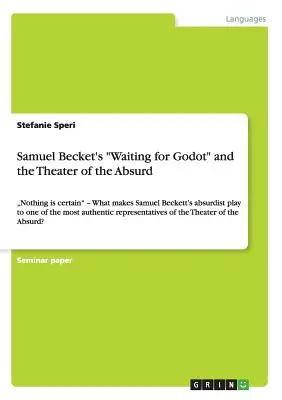 Languages

Stefanie Speri

Samuel Becket's "Waiting for Godot" and the Theater of the Absurd

„Nothing is certain" – What makes Samuel Beckett's absurdist play to one of the most authentic representatives of the Theater of the Absurd?

Seminar paper

GRIN